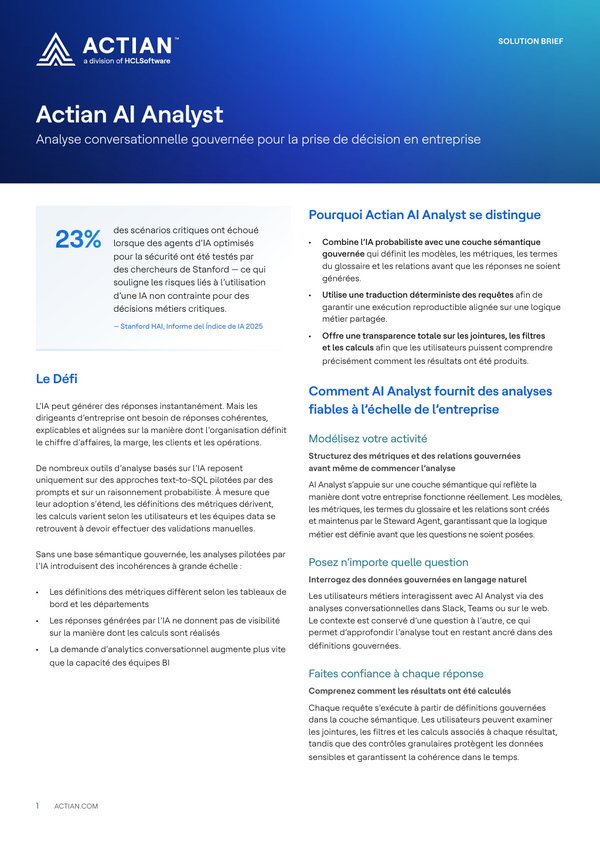 ACTIAN™
a division of HCLSoftware

SOLUTION BRIEF

Actian AI Analyst

Analyse conversationnelle gouvernée pour la prise de décision en entreprise

23%

des scénarios critiques ont échoué lorsque des agents d'IA optimisés pour la sécurité ont été testés par des chercheurs de Stanford — ce qui souligne les risques liés à l'utilisation d'une IA non contrainte pour des décisions métiers critiques.

— Stanford HAI, Informe del Índice de IA 2025

Le Défi

L'IA peut générer des réponses instantanément. Mais les dirigeants d'entreprise ont besoin de réponses cohérentes, explicables et alignées sur la manière dont l'organisation définit le chiffre d'affaires, la marge, les clients et les opérations.

De nombreux outils d'analyse basés sur l'IA reposent uniquement sur des approches text-to-SQL pilotées par des prompts et sur un raisonnement probabiliste. À mesure que leur adoption s'étend, les définitions des métriques dérivent, les calculs varient selon les utilisateurs et les équipes data se retrouvent à devoir effectuer des validations manuelles.

Sans une base sémantique gouvernée, les analyses pilotées par l'IA introduisent des incohérences à grande échelle :

• Les définitions des métriques diffèrent selon les tableaux de bord et les départements
• Les réponses générées par l'IA ne donnent pas de visibilité sur la manière dont les calculs sont réalisés
• La demande d'analytics conversationnel augmente plus vite que la capacité des équipes BI

Pourquoi Actian AI Analyst se distingue

• Combine l'IA probabiliste avec une couche sémantique gouvernée qui définit les modèles, les métriques, les termes du glossaire et les relations avant que les réponses ne soient générées.
• Utilise une traduction déterministe des requêtes afin de garantir une exécution reproductible alignée sur une logique métier partagée.
• Offre une transparence totale sur les jointures, les filtres et les calculs afin que les utilisateurs puissent comprendre précisément comment les résultats ont été produits.

Comment AI Analyst fournit des analyses fiables à l'échelle de l'entreprise

Modélisez votre activité

Structurez des métriques et des relations gouvernées avant même de commencer l'analyse

AI Analyst s'appuie sur une couche sémantique qui reflète la manière dont votre entreprise fonctionne réellement. Les modèles, les métriques, les termes du glossaire et les relations sont créés et maintenus par le Steward Agent, garantissant que la logique métier est définie avant que les questions ne soient posées.

Posez n'importe quelle question

Interrogez des données gouvernées en langage naturel

Les utilisateurs métiers interagissent avec AI Analyst via des analyses conversationnelles dans Slack, Teams ou sur le web. Le contexte est conservé d'une question à l'autre, ce qui permet d'approfondir l'analyse tout en restant ancré dans des définitions gouvernées.

Faites confiance à chaque réponse

Comprenez comment les résultats ont été calculés

Chaque requête s'exécute à partir de définitions gouvernées dans la couche sémantique. Les utilisateurs peuvent examiner les jointures, les filtres et les calculs associés à chaque résultat, tandis que des contrôles granulaires protègent les données sensibles et garantissent la cohérence dans le temps.

1 ACTIAN.COM